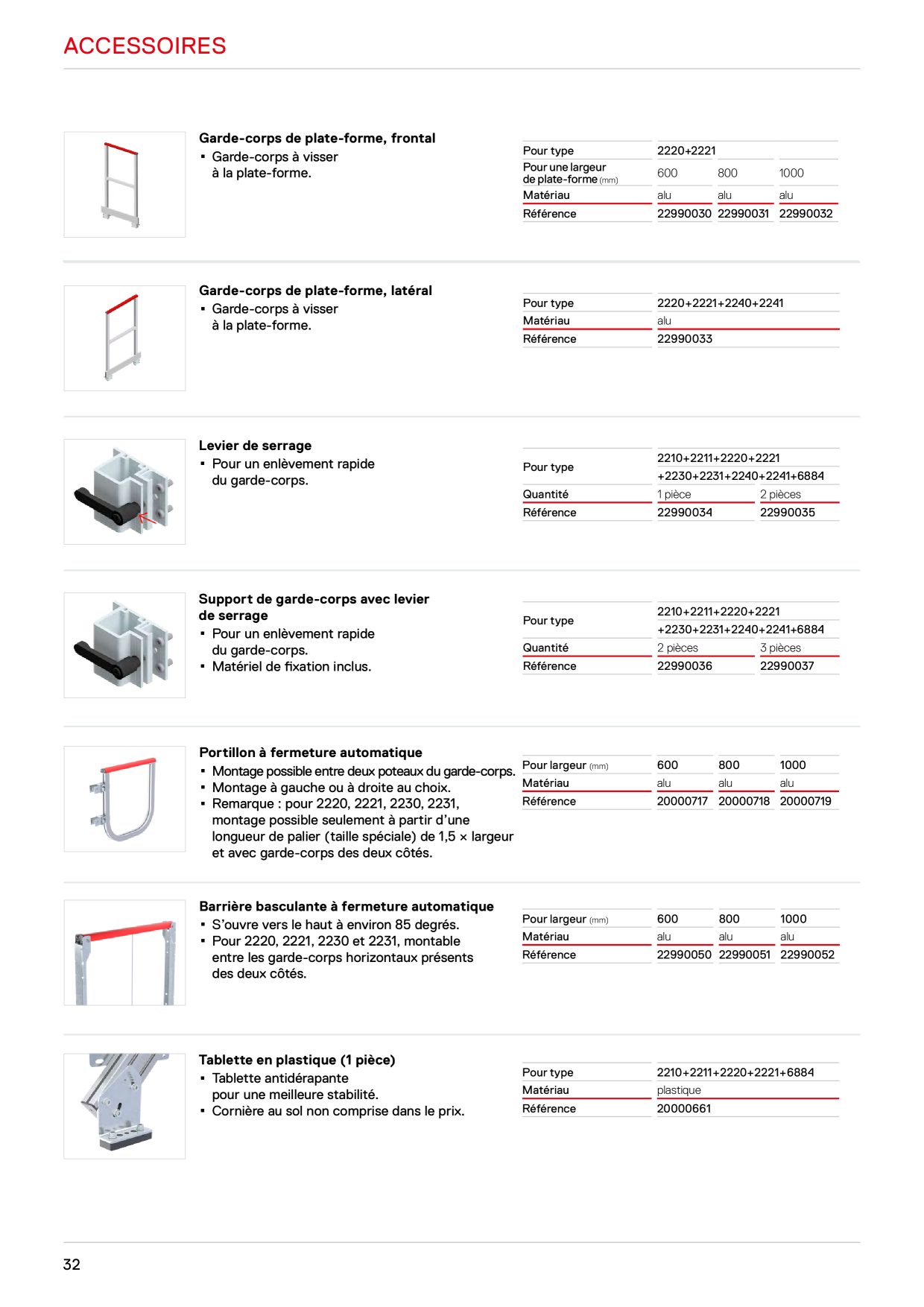 ACCESSOIRES

Garde-corps de plate-forme, frontal
• Garde-corps à visser à la plate-forme.

| Pour type | 2220+2221 | | |
|---|---|---|---|
| Pour une largeur de plate-forme (mm) | 600 | 800 | 1000 |
| Matériau | alu | alu | alu |
| Référence | 22990030 | 22990031 | 22990032 |

Garde-corps de plate-forme, latéral
• Garde-corps à visser à la plate-forme.

| Pour type | 2220+2221+2240+2241 |
|---|---|
| Matériau | alu |
| Référence | 22990033 |

Levier de serrage
• Pour un enlèvement rapide du garde-corps.

| Pour type | 2210+2211+2220+2221 +2230+2231+2240+2241+6884 | |
|---|---|---|
| Quantité | 1 pièce | 2 pièces |
| Référence | 22990034 | 22990035 |

Support de garde-corps avec levier de serrage
• Pour un enlèvement rapide du garde-corps.
• Matériel de fixation inclus.

| Pour type | 2210+2211+2220+2221 +2230+2231+2240+2241+6884 | |
|---|---|---|
| Quantité | 2 pièces | 3 pièces |
| Référence | 22990036 | 22990037 |

Portillon à fermeture automatique
• Montage possible entre deux poteaux du garde-corps.
• Montage à gauche ou à droite au choix.
• Remarque : pour 2220, 2221, 2230, 2231, montage possible seulement à partir d'une longueur de palier (taille spéciale) de 1,5 × largeur et avec garde-corps des deux côtés.

| Pour largeur (mm) | 600 | 800 | 1000 |
|---|---|---|---|
| Matériau | alu | alu | alu |
| Référence | 20000717 | 20000718 | 20000719 |

Barrière basculante à fermeture automatique
• S'ouvre vers le haut à environ 85 degrés.
• Pour 2220, 2221, 2230 et 2231, montable entre les garde-corps horizontaux présents des deux côtés.

| Pour largeur (mm) | 600 | 800 | 1000 |
|---|---|---|---|
| Matériau | alu | alu | alu |
| Référence | 22990050 | 22990051 | 22990052 |

Tablette en plastique (1 pièce)
• Tablette antidérapante pour une meilleure stabilité.
• Cornière au sol non comprise dans le prix.

| Pour type | 2210+2211+2220+2221+6884 |
|---|---|
| Matériau | plastique |
| Référence | 20000661 |

32